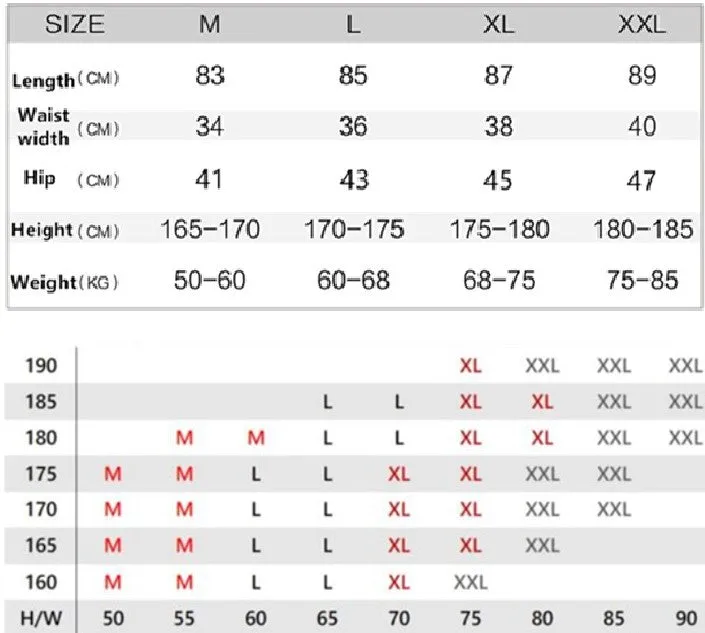 | SIZE | M | L | XL | XXL |
|---|---|---|---|---|
| Length (CM) | 83 | 85 | 87 | 89 |
| Waist width (CM) | 34 | 36 | 38 | 40 |
| Hip (CM) | 41 | 43 | 45 | 47 |
| Height (CM) | 165-170 | 170-175 | 175-180 | 180-185 |
| Weight (KG) | 50-60 | 60-68 | 68-75 | 75-85 |

| 190 | | | | | | XL | XXL | XXL | XXL |
|---|---|---|---|---|---|---|---|---|---|
| 185 | | | | L | L | XL | XL | XXL | XXL |
| 180 | | M | M | L | L | XL | XL | XXL | XXL |
| 175 | M | M | L | L | XL | XL | XXL | XXL | |
| 170 | M | M | L | L | XL | XL | XXL | XXL | |
| 165 | M | M | L | L | XL | XL | XXL | | |
| 160 | M | M | L | L | XL | XXL | | | |
| H/W | 50 | 55 | 60 | 65 | 70 | 75 | 80 | 85 | 90 |